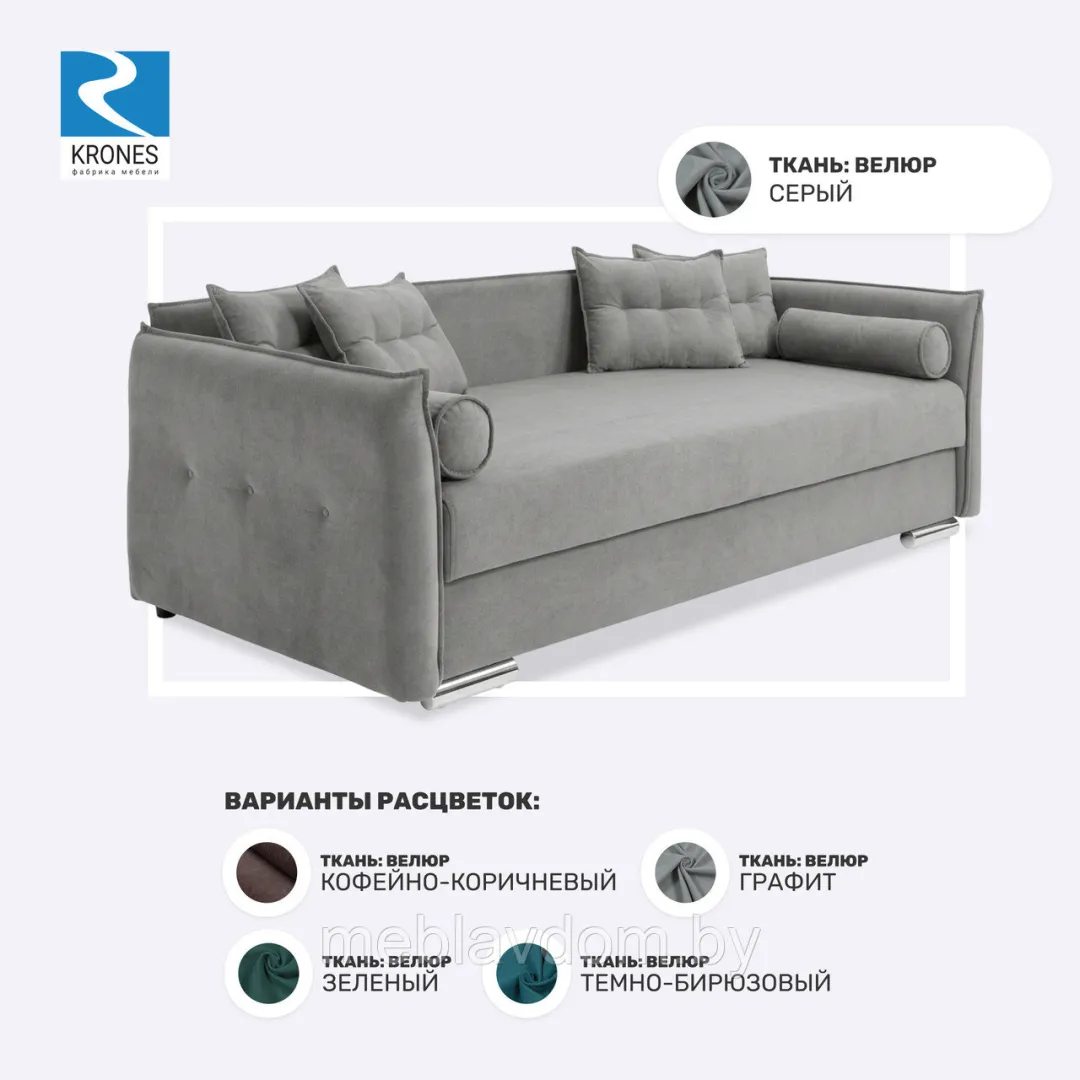 KRONES
фабрика мебели

ТКАНЬ: ВЕЛЮР
СЕРЫЙ

ВАРИАНТЫ РАСЦВЕТОК:

ТКАНЬ: ВЕЛЮР
КОФЕЙНО-КОРИЧНЕВЫЙ

ТКАНЬ: ВЕЛЮР
ГРАФИТ

ТКАНЬ: ВЕЛЮР
ЗЕЛЕНЫЙ

ТКАНЬ: ВЕЛЮР
ТЕМНО-БИРЮЗОВЫЙ

meblavdom.by